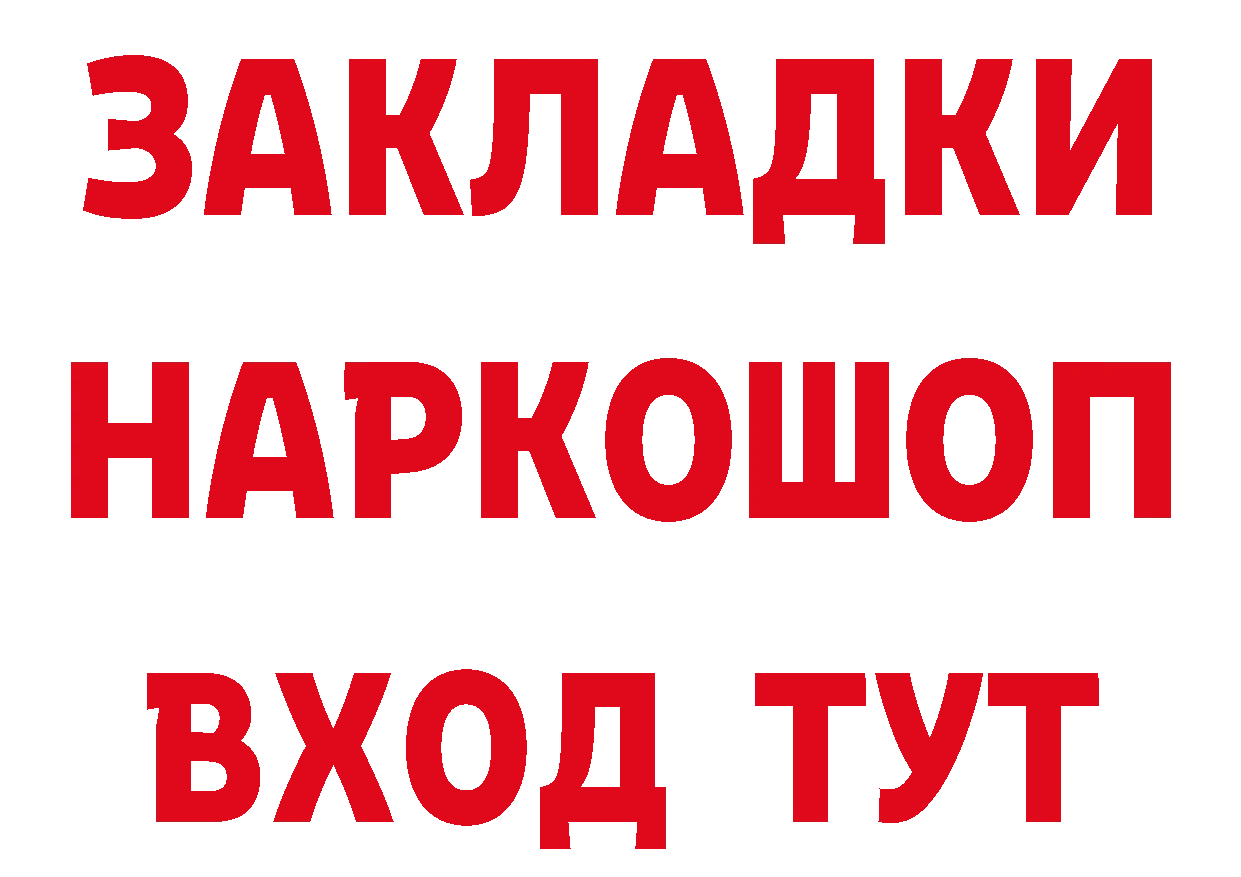 ЗАКЛАДКИ НАРКОШОП ВХОД ТУТ